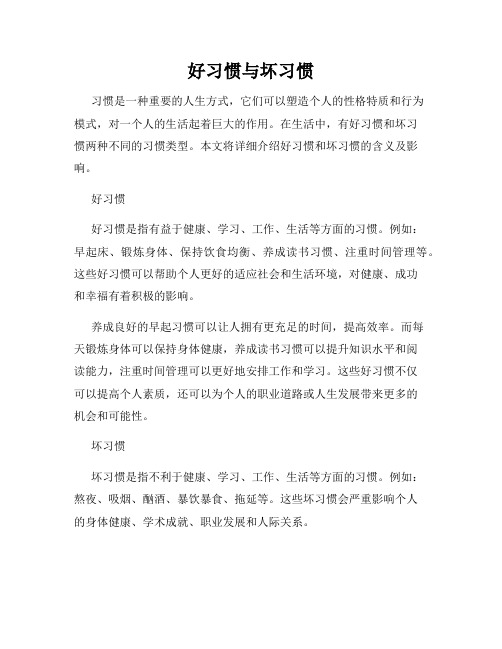 好习惯与坏习惯

习惯是一种重要的人生方式，它们可以塑造个人的性格特质和行为模式，对一个人的生活起着巨大的作用。在生活中，有好习惯和坏习惯两种不同的习惯类型。本文将详细介绍好习惯和坏习惯的含义及影响。

好习惯

好习惯是指有益于健康、学习、工作、生活等方面的习惯。例如：早起床、锻炼身体、保持饮食均衡、养成读书习惯、注重时间管理等。这些好习惯可以帮助个人更好的适应社会和生活环境，对健康、成功和幸福有着积极的影响。

养成良好的早起习惯可以让人拥有更充足的时间，提高效率。而每天锻炼身体可以保持身体健康，养成读书习惯可以提升知识水平和阅读能力，注重时间管理可以更好地安排工作和学习。这些好习惯不仅可以提高个人素质，还可以为个人的职业道路或人生发展带来更多的机会和可能性。

坏习惯

坏习惯是指不利于健康、学习、工作、生活等方面的习惯。例如：熬夜、吸烟、酗酒、暴饮暴食、拖延等。这些坏习惯会严重影响个人的身体健康、学术成就、职业发展和人际关系。